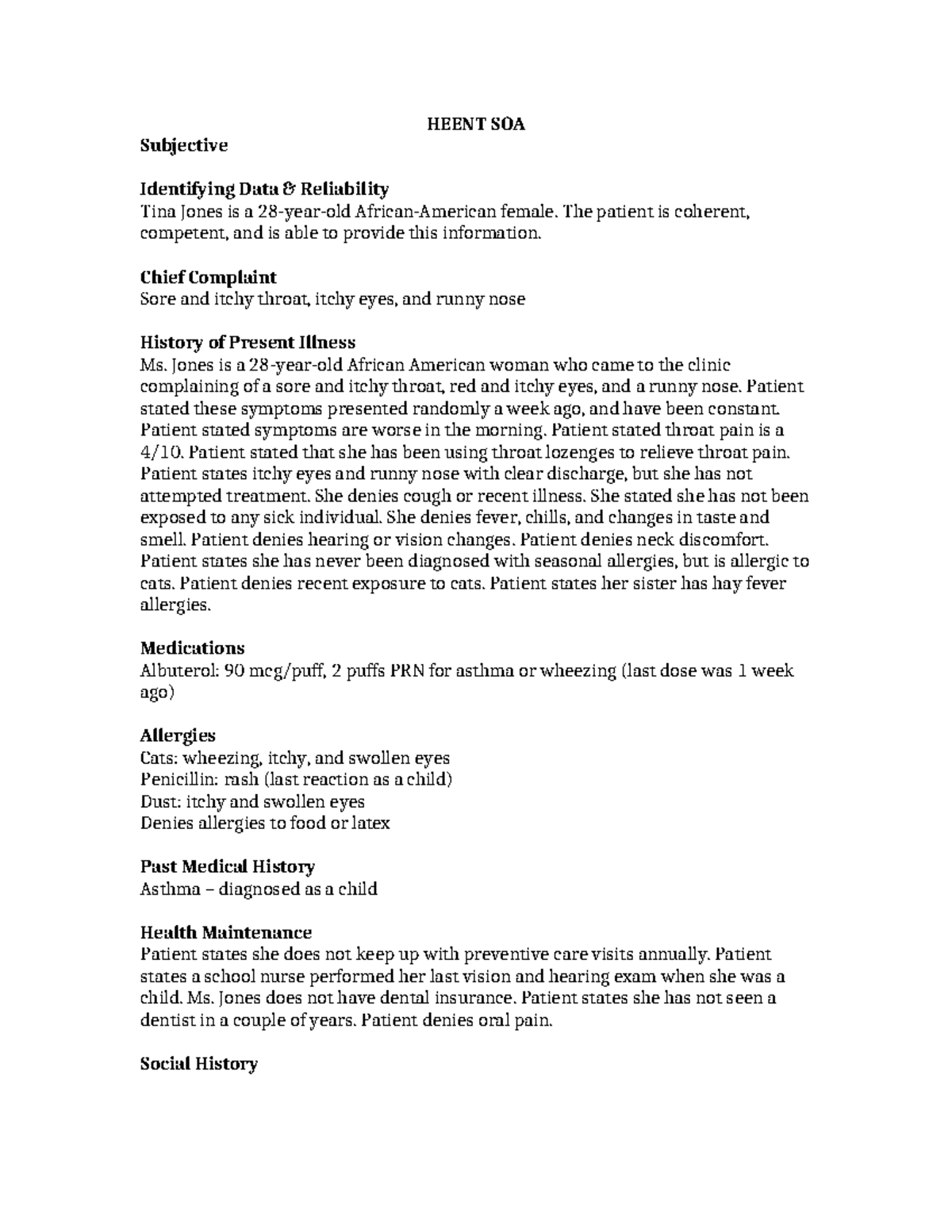 HEENT SOA

Subjective

Identifying Data & Reliability
Tina Jones is a 28-year-old African-American female. The patient is coherent, competent, and is able to provide this information.

Chief Complaint
Sore and itchy throat, itchy eyes, and runny nose

History of Present Illness
Ms. Jones is a 28-year-old African American woman who came to the clinic complaining of a sore and itchy throat, red and itchy eyes, and a runny nose. Patient stated these symptoms presented randomly a week ago, and have been constant. Patient stated symptoms are worse in the morning. Patient stated throat pain is a 4/10. Patient stated that she has been using throat lozenges to relieve throat pain. Patient states itchy eyes and runny nose with clear discharge, but she has not attempted treatment. She denies cough or recent illness. She stated she has not been exposed to any sick individual. She denies fever, chills, and changes in taste and smell. Patient denies hearing or vision changes. Patient denies neck discomfort. Patient states she has never been diagnosed with seasonal allergies, but is allergic to cats. Patient denies recent exposure to cats. Patient states her sister has hay fever allergies.

Medications
Albuterol: 90 mcg/puff, 2 puffs PRN for asthma or wheezing (last dose was 1 week ago)

Allergies
Cats: wheezing, itchy, and swollen eyes
Penicillin: rash (last reaction as a child)
Dust: itchy and swollen eyes
Denies allergies to food or latex

Past Medical History
Asthma – diagnosed as a child

Health Maintenance
Patient states she does not keep up with preventive care visits annually. Patient states a school nurse performed her last vision and hearing exam when she was a child. Ms. Jones does not have dental insurance. Patient states she has not seen a dentist in a couple of years. Patient denies oral pain.

Social History